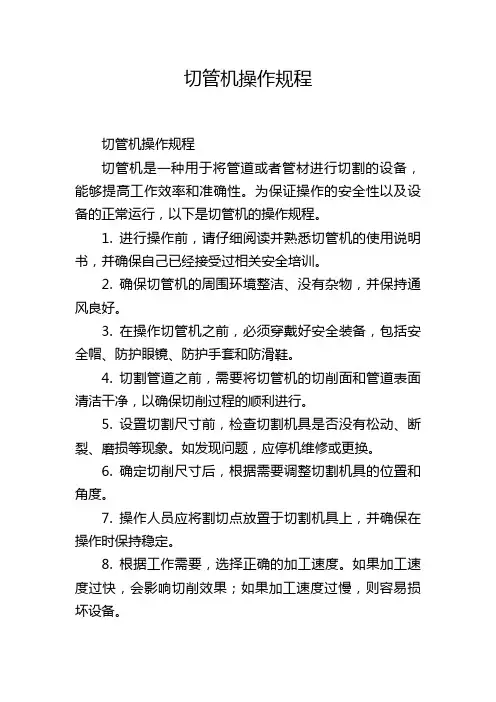 切管机操作规程

切管机操作规程

切管机是一种用于将管道或者管材进行切割的设备，能够提高工作效率和准确性。为保证操作的安全性以及设备的正常运行，以下是切管机的操作规程。

1. 进行操作前，请仔细阅读并熟悉切管机的使用说明书，并确保自己已经接受过相关安全培训。

2. 确保切管机的周围环境整洁、没有杂物，并保持通风良好。

3. 在操作切管机之前，必须穿戴好安全装备，包括安全帽、防护眼镜、防护手套和防滑鞋。

4. 切割管道之前，需要将切管机的切削面和管道表面清洁干净，以确保切削过程的顺利进行。

5. 设置切割尺寸前，检查切割机具是否没有松动、断裂、磨损等现象。如发现问题，应停机维修或更换。

6. 确定切削尺寸后，根据需要调整切割机具的位置和角度。

7. 操作人员应将割切点放置于切割机具上，并确保在操作时保持稳定。

8. 根据工作需要，选择正确的加工速度。如果加工速度过快，会影响切削效果；如果加工速度过慢，则容易损坏设备。